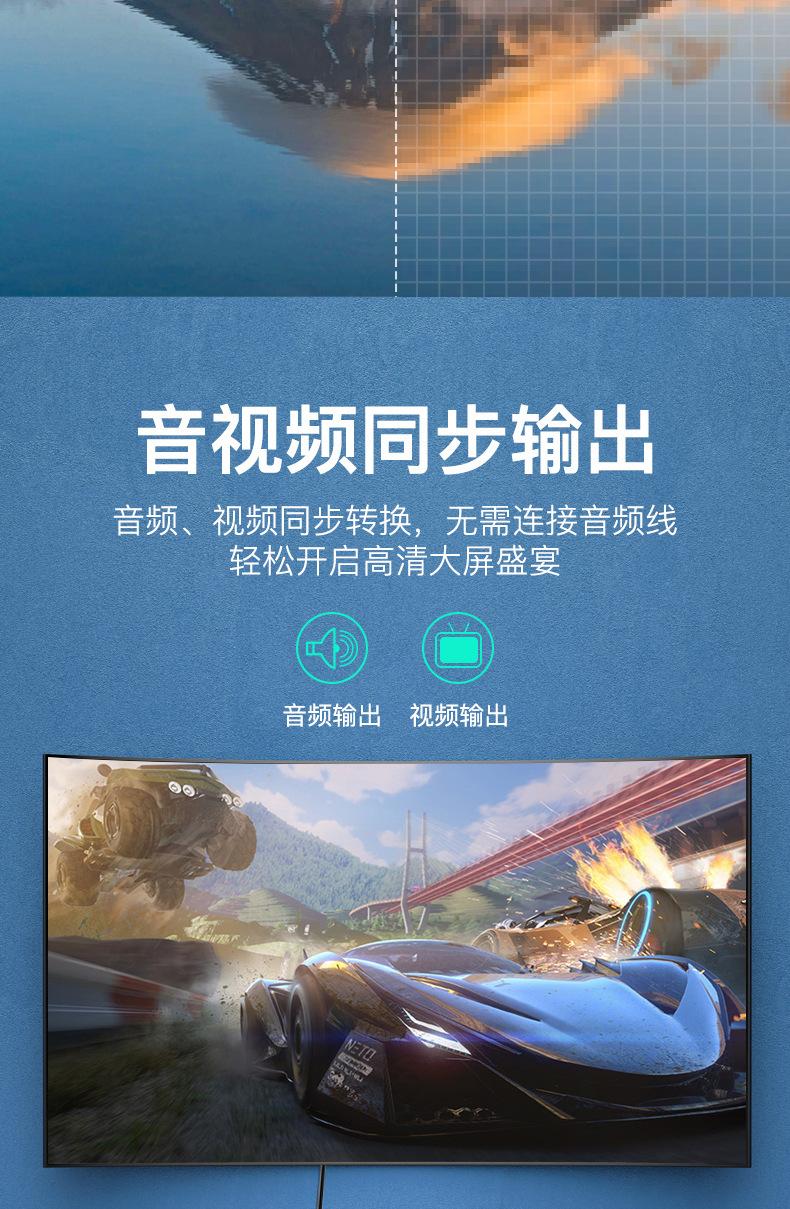 音视频同步输出

音频、视频同步转换，无需连接音频线
轻松开启高清大屏盛宴

音频输出 视频输出